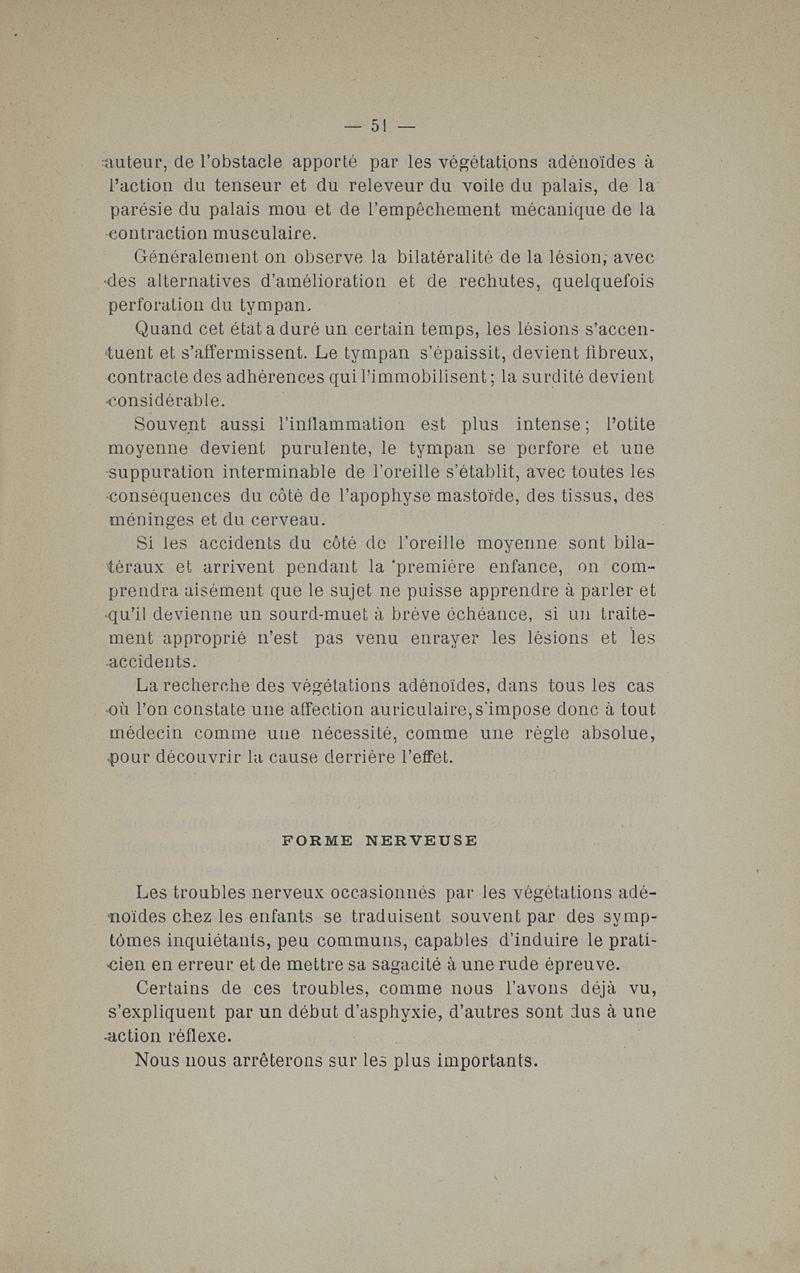 — 51 —

auteur, de l'obstacle apporté par les végétations adénoïdes à l'action du tenseur et du releveur du voile du palais, de la parésie du palais mou et de l'empêchement mécanique de la contraction musculaire.

Généralement on observe la bilatéralité de la lésion, avec des alternatives d'amélioration et de rechutes, quelquefois perforation du tympan.

Quand cet état a duré un certain temps, les lésions s'accentuent et s'affermissent. Le tympan s'épaissit, devient fibreux, contracte des adhérences qui l'immobilisent; la surdité devient considérable.

Souvent aussi l'inflammation est plus intense; l'otite moyenne devient purulente, le tympan se perfore et une suppuration interminable de l'oreille s'établit, avec toutes les conséquences du côté de l'apophyse mastoïde, des tissus, des méninges et du cerveau.

Si les accidents du côté de l'oreille moyenne sont bilatéraux et arrivent pendant la première enfance, on comprendra aisément que le sujet ne puisse apprendre à parler et qu'il devienne un sourd-muet à brève échéance, si un traitement approprié n'est pas venu enrayer les lésions et les accidents.

La recherche des végétations adénoïdes, dans tous les cas où l'on constate une affection auriculaire, s'impose donc à tout médecin comme une nécessité, comme une règle absolue, pour découvrir la cause derrière l'effet.

FORME NERVEUSE

Les troubles nerveux occasionnés par les végétations adénoïdes chez les enfants se traduisent souvent par des symptômes inquiétants, peu communs, capables d'induire le praticien en erreur et de mettre sa sagacité à une rude épreuve.

Certains de ces troubles, comme nous l'avons déjà vu, s'expliquent par un début d'asphyxie, d'autres sont dus à une action réflexe.

Nous nous arrêterons sur les plus importants.